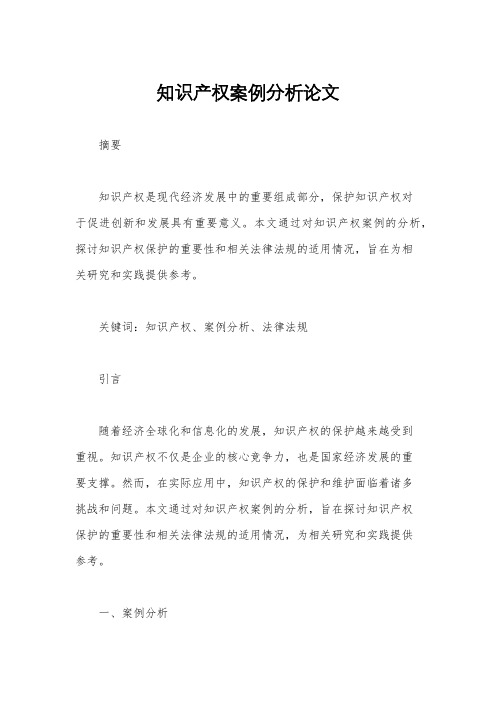 知识产权案例分析论文

摘要

知识产权是现代经济发展中的重要组成部分，保护知识产权对于促进创新和发展具有重要意义。本文通过对知识产权案例的分析，探讨知识产权保护的重要性和相关法律法规的适用情况，旨在为相关研究和实践提供参考。

关键词：知识产权、案例分析、法律法规

引言

随着经济全球化和信息化的发展，知识产权的保护越来越受到重视。知识产权不仅是企业的核心竞争力，也是国家经济发展的重要支撑。然而，在实际应用中，知识产权的保护和维护面临着诸多挑战和问题。本文通过对知识产权案例的分析，旨在探讨知识产权保护的重要性和相关法律法规的适用情况，为相关研究和实践提供参考。

一、案例分析